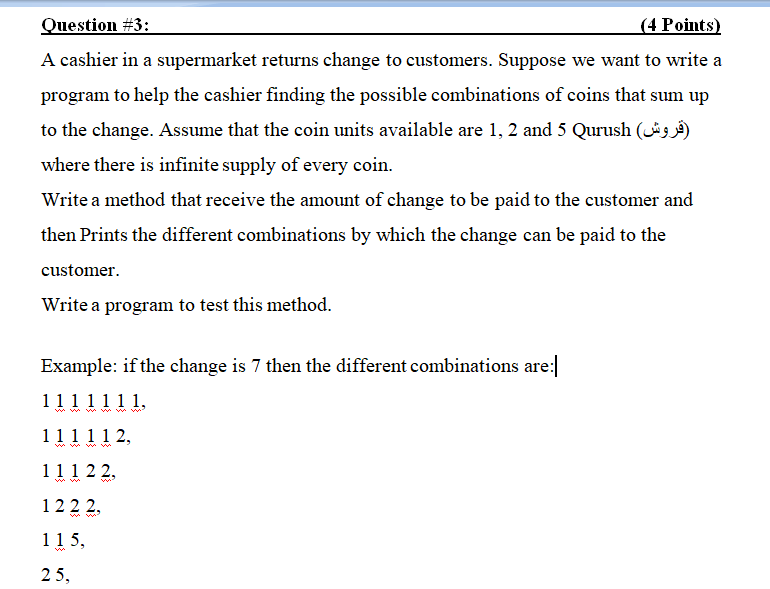 Question #3: (4 Points)

A cashier in a supermarket returns change to customers. Suppose we want to write a program to help the cashier finding the possible combinations of coins that sum up to the change. Assume that the coin units available are 1, 2 and 5 Qurush (قروش) where there is infinite supply of every coin.

Write a method that receive the amount of change to be paid to the customer and then Prints the different combinations by which the change can be paid to the customer.

Write a program to test this method.

Example: if the change is 7 then the different combinations are:

1 1 1 1 1 1 1,

1 1 1 1 1 2,

1 1 1 2 2,

1 2 2 2,

1 1 5,

2 5,